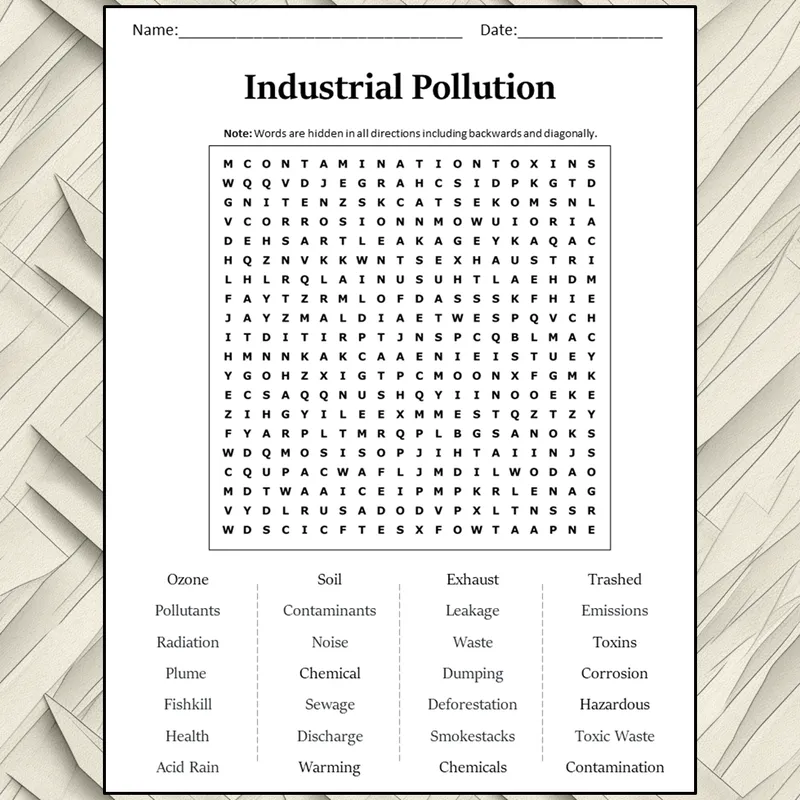 Name:____ Date:____

Industrial Pollution

Note: Words are hidden in all directions including backwards and diagonally.

M C O N T A M I N A T I O N T O X I N S
W Q Q V D J E G R A H C S I D P K G T D
G N I T E N Z S K C A T S E K O M S N L
V C O R R O S I O N N M O W U I O R I A
D E H S A R T L E A K A G E Y K A Q A C
H Q Z N V K K W N T S E X H A U S T R I
L H L R Q L A I N U S U H T L A E H D M
F A Y T Z R M L O F D A S S S K F H I E
J A Y Z M A L D I A E T W E S P Q V C H
I T D I T I R P T J N S P C Q B L M A C
H M N N K A K C A A E N I E I S T U E Y
Y G O H Z X I G T P C M O O N X F G M K
E C S A Q Q N U S H Q Y I I N O O E K E
Z I H G Y I L E E X M M E S T Q Z T Z Y
F Y A R P L T M R Q P L B G S A N O K S
W D Q M O S I S O P J I H T A I I N J S
C Q U P A C W A F L J M D I L W O D A O
M D T W A A I C E I P M P K R L E N A G
V Y D L R U S A D O D V P X L T N S S R
W D S C I C F T E S X F O W T A A P N E

Ozone
Pollutants
Radiation
Plume
Fishkill
Health
Acid Rain

Soil
Contaminants
Noise
Chemical
Sewage
Discharge
Warming

Exhaust
Leakage
Waste
Dumping
Deforestation
Smokestacks
Chemicals

Trashed
Emissions
Toxins
Corrosion
Hazardous
Toxic Waste
Contamination